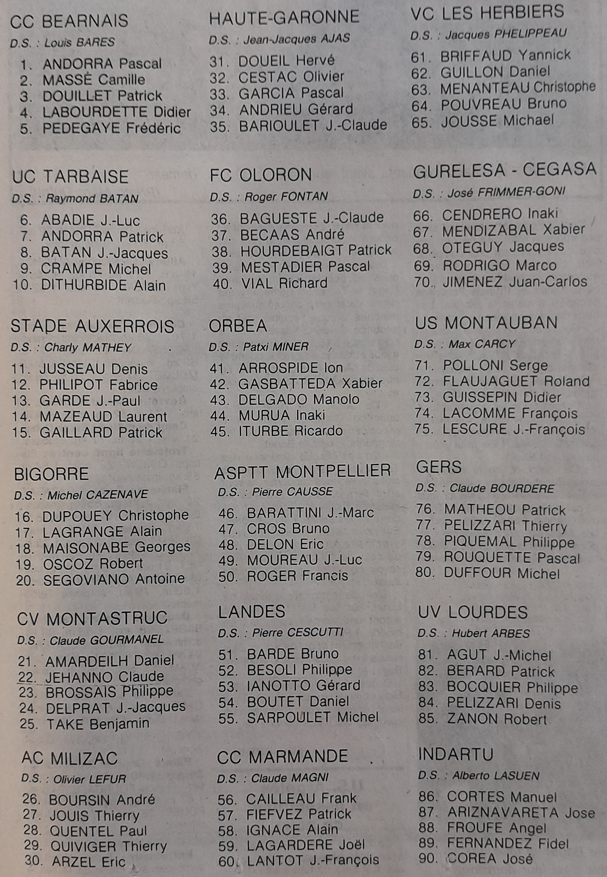 CC BEARNAIS
D.S. : Louis BARES
1. ANDORRA Pascal
2. MASSÉ Camille
3. DOUILLET Patrick
4. LABOURDETTE Didier
5. PEDEGAYE Frédéric

UC TARBAISE
D.S. : Raymond BATAN
6. ABADIE J.-Luc
7. ANDORRA Patrick
8. BATAN J.-Jacques
9. CRAMPE Michel
10. DITHURBIDE Alain

STADE AUXERROIS
D.S. : Charly MATHEY
11. JUSSEAU Denis
12. PHILIPOT Fabrice
13. GARDE J.-Paul
14. MAZEAUD Laurent
15. GAILLARD Patrick

BIGORRE
D.S. : Michel CAZENAVE
16. DUPOUEY Christophe
17. LAGRANGE Alain
18. MAISONABE Georges
19. OSCOZ Robert
20. SEGOVIANO Antoine

CV MONTASTRUC
D.S. : Claude GOURMANEL
21. AMARDEILH Daniel
22. JEHANNO Claude
23. BROSSAIS Philippe
24. DELPRAT J.-Jacques
25. TAKE Benjamin

AC MILIZAC
D.S. : Olivier LEFUR
26. BOURSIN André
27. JOUIS Thierry
28. QUENTEL Paul
29. QUIVIGER Thierry
30. ARZEL Eric

HAUTE-GARONNE
D.S. : Jean-Jacques AJAS
31. DOUEIL Hervé
32. CESTAC Olivier
33. GARCIA Pascal
34. ANDRIEU Gérard
35. BARIOULET J.-Claude

FC OLORON
D.S. : Roger FONTAN
36. BAGUESTE J.-Claude
37. BECAAS André
38. HOURDEBAIGT Patrick
39. MESTADIER Pascal
40. VIAL Richard

ORBEA
D.S. : Patxi MINER
41. ARROSPIDE Ion
42. GASBATTEDA Xabier
43. DELGADO Manolo
44. MURUA Inaki
45. ITURBE Ricardo

ASPTT MONTPELLIER
D.S. : Pierre CAUSSE
46. BARATTINI J.-Marc
47. CROS Bruno
48. DELON Eric
49. MOUREAU J.-Luc
50. ROGER Francis

LANDES
D.S. : Pierre CESCUTTI
51. BARDE Bruno
52. BESOLI Philippe
53. IANOTTO Gérard
54. BOUTET Daniel
55. SARPOULET Michel

CC MARMANDE
D.S. : Claude MAGNI
56. CAILLEAU Frank
57. FIEFVEZ Patrick
58. IGNACE Alain
59. LAGARDERE Joël
60. LANTOT J.-François

VC LES HERBIERS
D.S. : Jacques PHELIPPEAU
61. BRIFFAUD Yannick
62. GUILLON Daniel
63. MENANTEAU Christophe
64. POUVREAU Bruno
65. JOUSSE Michael

GURELESA - CEGASA
D.S. : José FRIMMER-GONI
66. CENDRERO Inaki
67. MENDIZABAL Xabier
68. OTEGUY Jacques
69. RODRIGO Marco
70. JIMENEZ Juan-Carlos

US MONTAUBAN
D.S. : Max CARCY
71. POLLONI Serge
72. FLAUJAGUET Roland
73. GUISSEPIN Didier
74. LACOMME François
75. LESCURE J.-François

GERS
D.S. : Claude BOURDERE
76. MATHEOU Patrick
77. PELIZZARI Thierry
78. PIQUEMAL Philippe
79. ROUQUETTE Pascal
80. DUFFOUR Michel

UV LOURDES
D.S. : Hubert ARBES
81. AGUT J.-Michel
82. BERARD Patrick
83. BOCQUIER Philippe
84. PELIZZARI Denis
85. ZANON Robert

INDARTU
D.S. : Alberto LASUEN
86. CORTES Manuel
87. ARIZNAVARETA Jose
88. FROUFE Angel
89. FERNANDEZ Fidel
90. COREA José